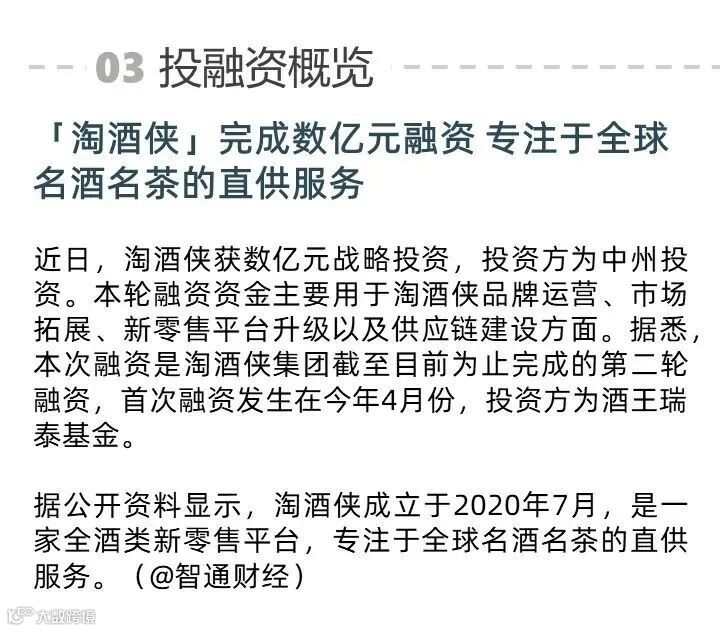 03 投融资概览

「淘酒侠」完成数亿元融资 专注于全球名酒名茶的直供服务

近日，淘酒侠获数亿元战略投资，投资方为中州投资。本轮融资资金主要用于淘酒侠品牌运营、市场拓展、新零售平台升级以及供应链建设方面。据悉，本次融资是淘酒侠集团截至目前为止完成的第二轮融资，首次融资发生在今年4月份，投资方为酒王瑞泰基金。

据公开资料显示，淘酒侠成立于2020年7月，是一家全酒类新零售平台，专注于全球名酒名茶的直供服务。（@智通财经）

大数跨境